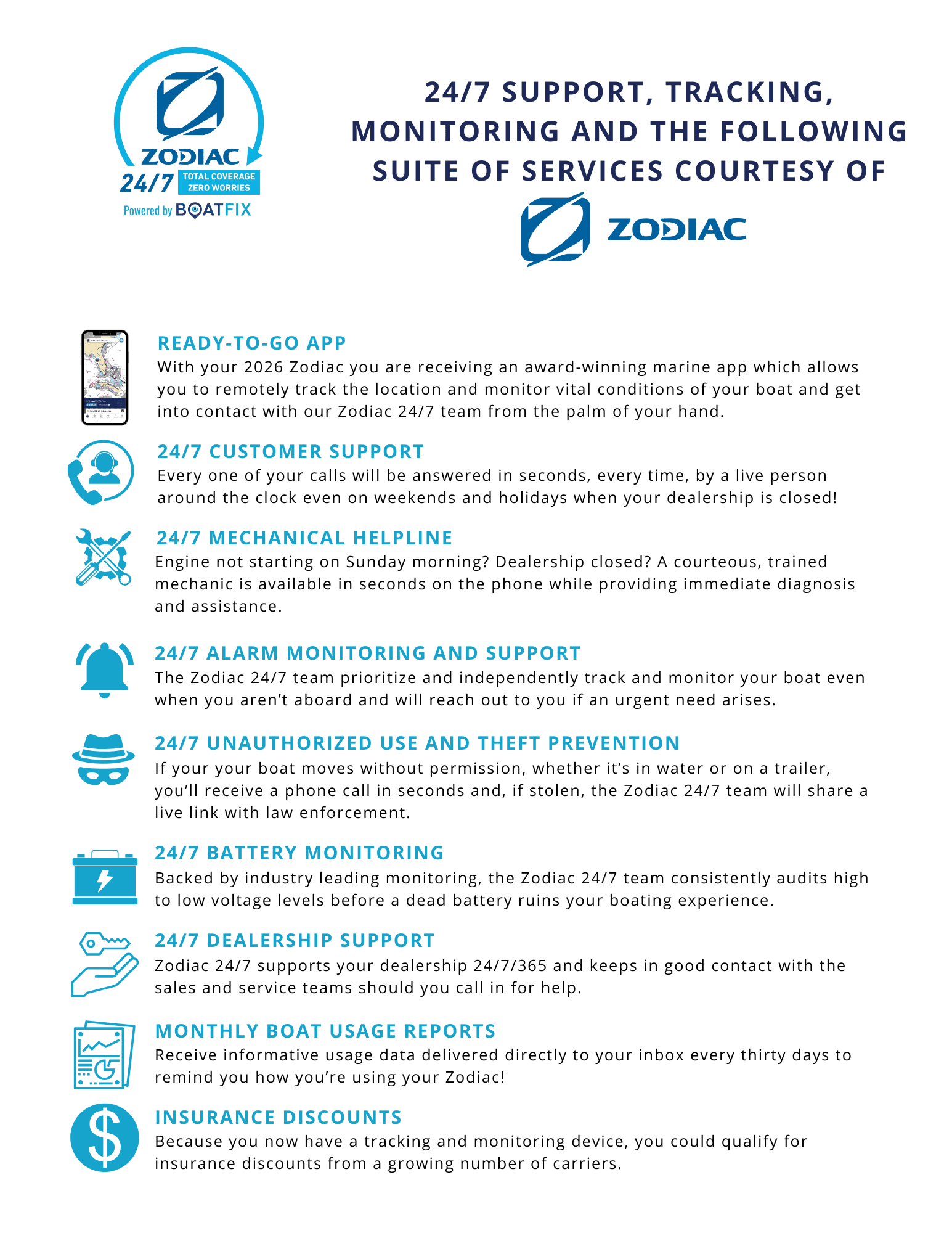 ZODIAC
24/7 TOTAL COVERAGE ZERO WORRIES
Powered by BOATFIX

24/7 SUPPORT, TRACKING, MONITORING AND THE FOLLOWING SUITE OF SERVICES COURTESY OF

ZODIAC

READY-TO-GO APP
With your 2026 Zodiac you are receiving an award-winning marine app which allows you to remotely track the location and monitor vital conditions of your boat and get into contact with our Zodiac 24/7 team from the palm of your hand.

24/7 CUSTOMER SUPPORT
Every one of your calls will be answered in seconds, every time, by a live person around the clock even on weekends and holidays when your dealership is closed!

24/7 MECHANICAL HELPLINE
Engine not starting on Sunday morning? Dealership closed? A courteous, trained mechanic is available in seconds on the phone while providing immediate diagnosis and assistance.

24/7 ALARM MONITORING AND SUPPORT
The Zodiac 24/7 team prioritize and independently track and monitor your boat even when you aren't aboard and will reach out to you if an urgent need arises.

24/7 UNAUTHORIZED USE AND THEFT PREVENTION
If your your boat moves without permission, whether it's in water or on a trailer, you'll receive a phone call in seconds and, if stolen, the Zodiac 24/7 team will share a live link with law enforcement.

24/7 BATTERY MONITORING
Backed by industry leading monitoring, the Zodiac 24/7 team consistently audits high to low voltage levels before a dead battery ruins your boating experience.

24/7 DEALERSHIP SUPPORT
Zodiac 24/7 supports your dealership 24/7/365 and keeps in good contact with the sales and service teams should you call in for help.

MONTHLY BOAT USAGE REPORTS
Receive informative usage data delivered directly to your inbox every thirty days to remind you how you're using your Zodiac!

INSURANCE DISCOUNTS
Because you now have a tracking and monitoring device, you could qualify for insurance discounts from a growing number of carriers.